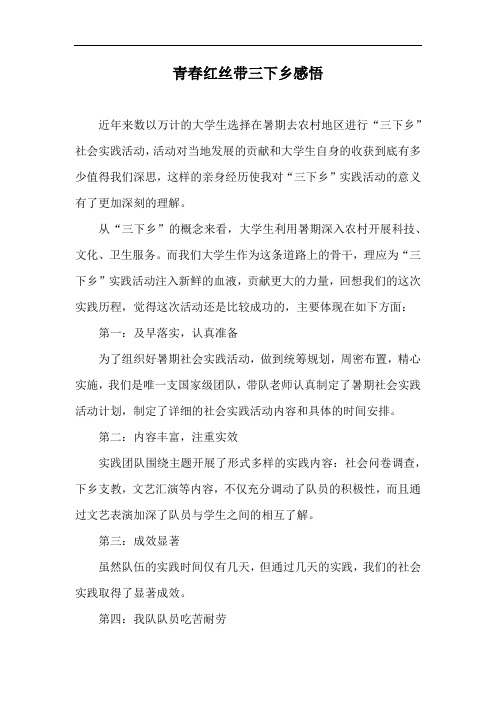 青春红丝带三下乡感悟

近年来数以万计的大学生选择在暑期去农村地区进行“三下乡”社会实践活动，活动对当地发展的贡献和大学生自身的收获到底有多少值得我们深思，这样的亲身经历使我对“三下乡”实践活动的意义有了更加深刻的理解。

从“三下乡”的概念来看，大学生利用暑期深入农村开展科技、文化、卫生服务。而我们大学生作为这条道路上的骨干，理应为“三下乡”实践活动注入新鲜的血液，贡献更大的力量，回想我们的这次实践历程，觉得这次活动还是比较成功的，主要体现在如下方面：

第一：及早落实，认真准备

为了组织好暑期社会实践活动，做到统筹规划，周密布置，精心实施，我们是唯一支国家级团队，带队老师认真制定了暑期社会实践活动计划，制定了详细的社会实践活动内容和具体的时间安排。

第二：内容丰富，注重实效

实践团队围绕主题开展了形式多样的实践内容：社会问卷调查，下乡支教，文艺汇演等内容，不仅充分调动了队员的积极性，而且通过文艺表演加深了队员与学生之间的相互了解。

第三：成效显著

虽然队伍的实践时间仅有几天，但通过几天的实践，我们的社会实践取得了显著成效。

第四：我队队员吃苦耐劳